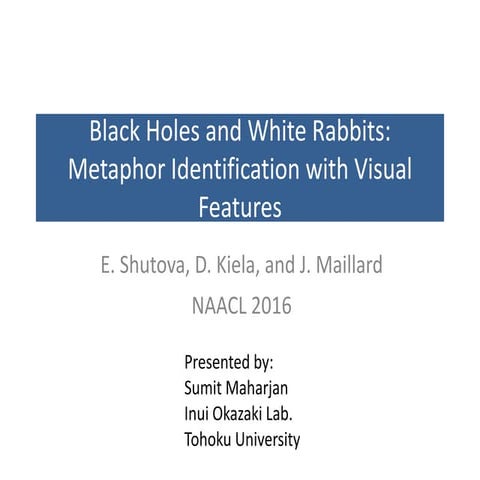 Black Holes and White Rabbits: Metaphor Identification with Visual Features

E. Shutova, D. Kiela, and J. Maillard

NAACL 2016

Presented by:
Sumit Maharjan
Inui Okazaki Lab.
Tohoku University